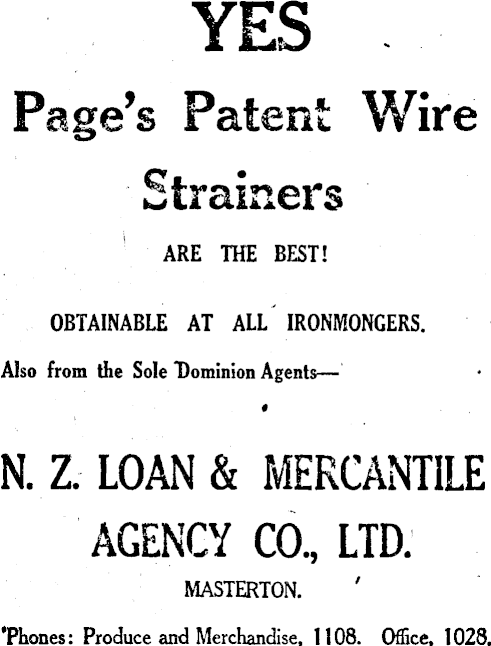 YES

Page's Patent Wire Strainers

ARE THE BEST!

OBTAINABLE AT ALL IRONMONGERS.

Also from the Sole Dominion Agents—

N. Z. LOAN & MERCANTILE AGENCY CO., LTD.

MASTERTON.

'Phones: Produce and Merchandise, 1108. Office, 1028.